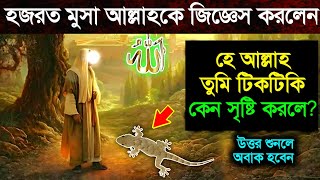 হজরত মুসা আল্লাহকে জিজ্ঞেস করলেন

الله

হে আল্লাহ
তুমি টিকটিকি
কেন সৃষ্টি করলে?

উত্তর শুনলে
অবাক হবেন